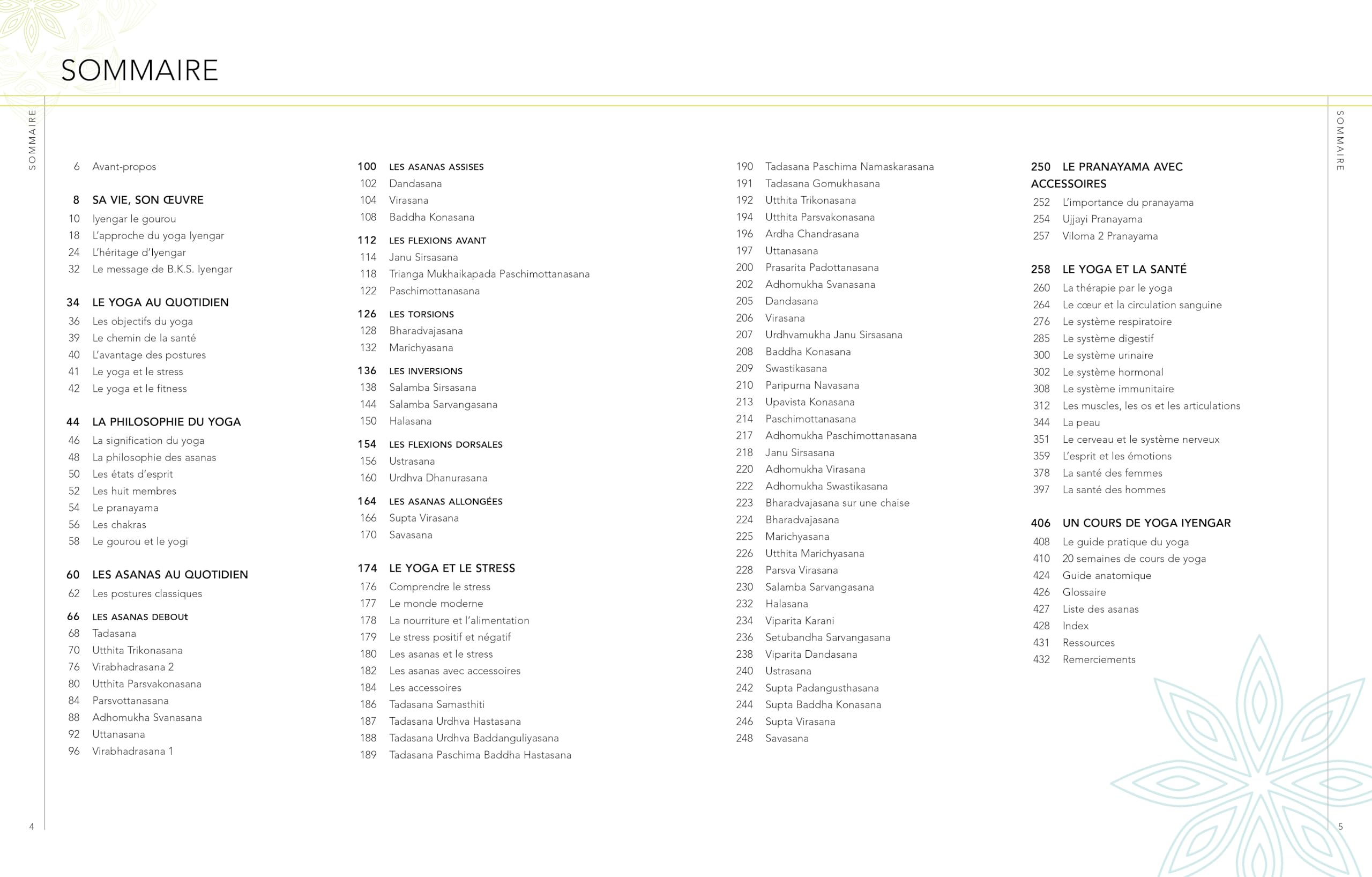 SOMMAIRE

SOMMAIRE

6 Avant-propos

8 SA VIE, SON ŒUVRE
10 Iyengar le gourou
18 L'approche du yoga Iyengar
24 L'héritage d'Iyengar
32 Le message de B.K.S. Iyengar

34 LE YOGA AU QUOTIDIEN
36 Les objectifs du yoga
39 Le chemin de la santé
40 L'avantage des postures
41 Le yoga et le stress
42 Le yoga et le fitness

44 LA PHILOSOPHIE DU YOGA
46 La signification du yoga
48 La philosophie des asanas
50 Les états d'esprit
52 Les huit membres
54 Le pranayama
56 Les chakras
58 Le gourou et le yogi

60 LES ASANAS AU QUOTIDIEN
62 Les postures classiques

66 LES ASANAS DEBOUt
68 Tadasana
70 Utthita Trikonasana
76 Virabhadrasana 2
80 Utthita Parsvakonasana
84 Parsvottanasana
88 Adhomukha Svanasana
92 Uttanasana
96 Virabhadrasana 1

100 LES ASANAS ASSISES
102 Dandasana
104 Virasana
108 Baddha Konasana

112 LES FLEXIONS AVANT
114 Janu Sirsasana
118 Trianga Mukhaikapada Paschimottanasana
122 Paschimottanasana

126 LES TORSIONS
128 Bharadvajasana
132 Marichyasana

136 LES INVERSIONS
138 Salamba Sirsasana
144 Salamba Sarvangasana
150 Halasana

154 LES FLEXIONS DORSALES
156 Ustrasana
160 Urdhva Dhanurasana

164 LES ASANAS ALLONGÉES
166 Supta Virasana
170 Savasana

174 LE YOGA ET LE STRESS
176 Comprendre le stress
177 Le monde moderne
178 La nourriture et l'alimentation
179 Le stress positif et négatif
180 Les asanas et le stress
182 Les asanas avec accessoires
184 Les accessoires
186 Tadasana Samasthiti
187 Tadasana Urdhva Hastasana
188 Tadasana Urdhva Baddanguliyasana
189 Tadasana Paschima Baddha Hastasana
190 Tadasana Paschima Namaskarasana
191 Tadasana Gomukhasana
192 Utthita Trikonasana
194 Utthita Parsvakonasana
196 Ardha Chandrasana
197 Uttanasana
200 Prasarita Padottanasana
202 Adhomukha Svanasana
205 Dandasana
206 Virasana
207 Urdhvamukha Janu Sirsasana
208 Baddha Konasana
209 Swastikasana
210 Paripurna Navasana
213 Upavista Konasana
214 Paschimottanasana
217 Adhomukha Paschimottanasana
218 Janu Sirsasana
220 Adhomukha Virasana
222 Adhomukha Swastikasana
223 Bharadvajasana sur une chaise
224 Bharadvajasana
225 Marichyasana
226 Utthita Marichyasana
228 Parsva Virasana
230 Salamba Sarvangasana
232 Halasana
234 Viparita Karani
236 Setubandha Sarvangasana
238 Viparita Dandasana
240 Ustrasana
242 Supta Padangusthasana
244 Supta Baddha Konasana
246 Supta Virasana
248 Savasana

250 LE PRANAYAMA AVEC ACCESSOIRES
252 L'importance du pranayama
254 Ujjayi Pranayama
257 Viloma 2 Pranayama

258 LE YOGA ET LA SANTÉ
260 La thérapie par le yoga
264 Le cœur et la circulation sanguine
276 Le système respiratoire
285 Le système digestif
300 Le système urinaire
302 Le système hormonal
308 Le système immunitaire
312 Les muscles, les os et les articulations
344 La peau
351 Le cerveau et le système nerveux
359 L'esprit et les émotions
378 La santé des femmes
397 La santé des hommes

406 UN COURS DE YOGA IYENGAR
408 Le guide pratique du yoga
410 20 semaines de cours de yoga
424 Guide anatomique
426 Glossaire
427 Liste des asanas
428 Index
431 Ressources
432 Remerciements

SOMMAIRE

4

5